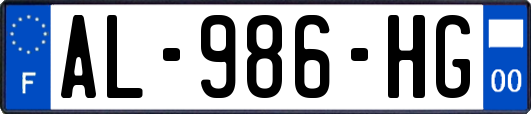 F
AL-986-HG
00